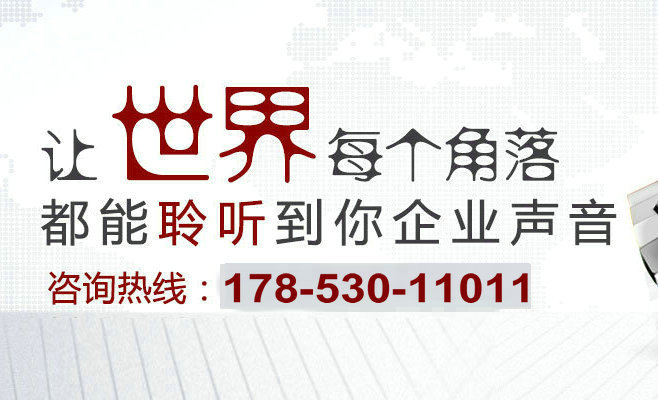 让世界每个角落
都能聆听到你企业声音
咨询热线：178-530-11011